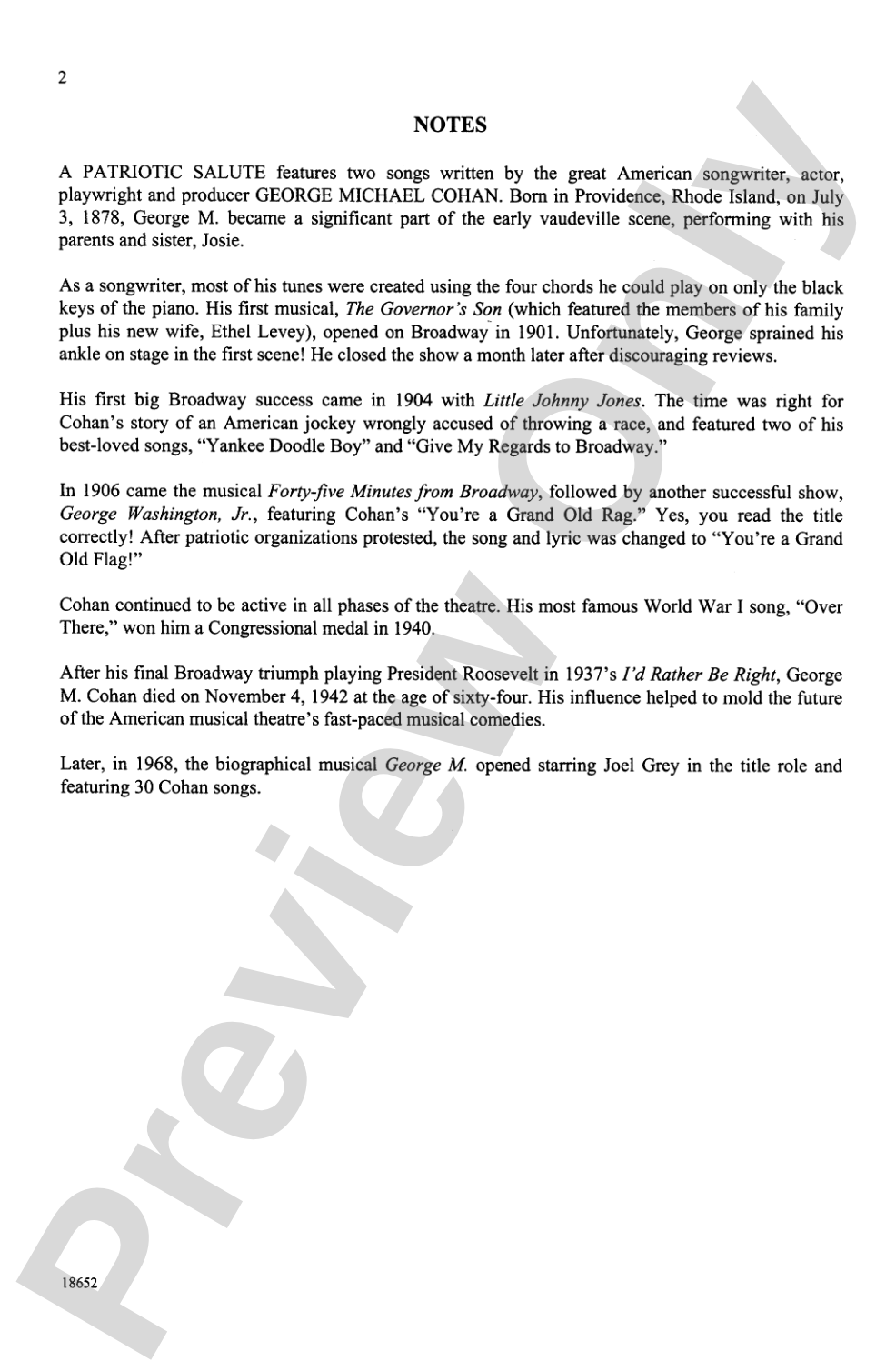 2

NOTES

A PATRIOTIC SALUTE features two songs written by the great American songwriter, actor, playwright and producer GEORGE MICHAEL COHAN. Born in Providence, Rhode Island, on July 3, 1878, George M. became a significant part of the early vaudeville scene, performing with his parents and sister, Josie.

As a songwriter, most of his tunes were created using the four chords he could play on only the black keys of the piano. His first musical, The Governor's Son (which featured the members of his family plus his new wife, Ethel Levey), opened on Broadway in 1901. Unfortunately, George sprained his ankle on stage in the first scene! He closed the show a month later after discouraging reviews.

His first big Broadway success came in 1904 with Little Johnny Jones. The time was right for Cohan's story of an American jockey wrongly accused of throwing a race, and featured two of his best-loved songs, "Yankee Doodle Boy" and "Give My Regards to Broadway."

In 1906 came the musical Forty-five Minutes from Broadway, followed by another successful show, George Washington, Jr., featuring Cohan's "You're a Grand Old Rag." Yes, you read the title correctly! After patriotic organizations protested, the song and lyric was changed to "You're a Grand Old Flag!"

Cohan continued to be active in all phases of the theatre. His most famous World War I song, "Over There," won him a Congressional medal in 1940.

After his final Broadway triumph playing President Roosevelt in 1937's I'd Rather Be Right, George M. Cohan died on November 4, 1942 at the age of sixty-four. His influence helped to mold the future of the American musical theatre's fast-paced musical comedies.

Later, in 1968, the biographical musical George M. opened starring Joel Grey in the title role and featuring 30 Cohan songs.

18652

Preview Only